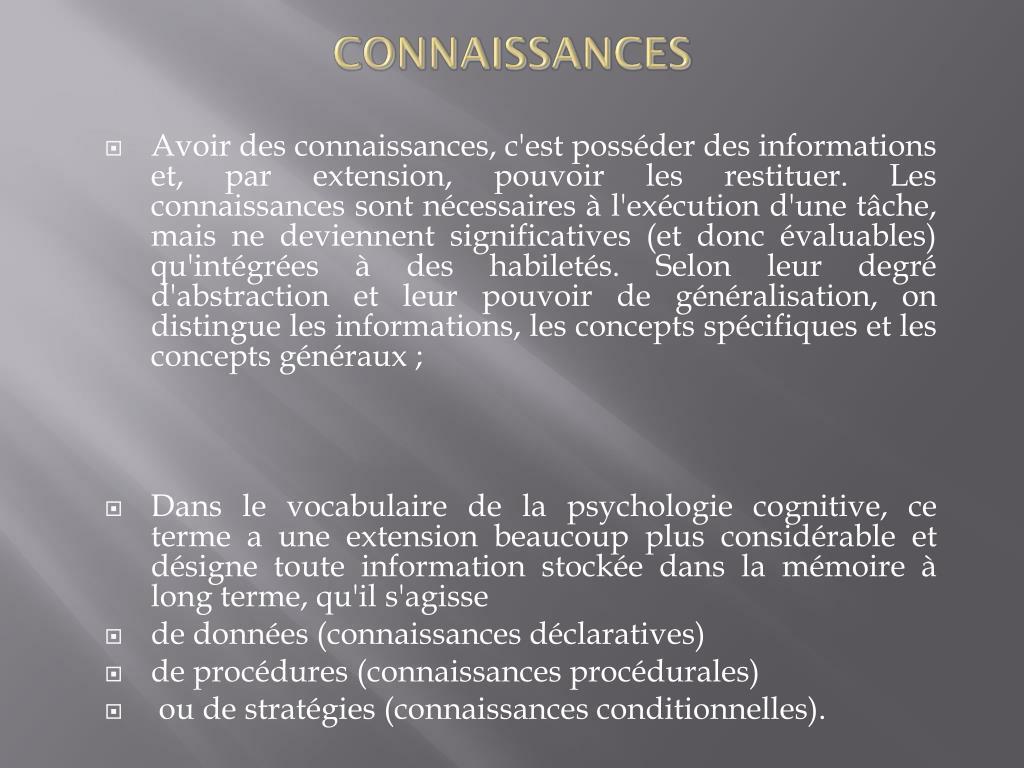 CONNAISSANCES

Avoir des connaissances, c'est posséder des informations et, par extension, pouvoir les restituer. Les connaissances sont nécessaires à l'exécution d'une tâche, mais ne deviennent significatives (et donc évaluables) qu'intégrées à des habiletés. Selon leur degré d'abstraction et leur pouvoir de généralisation, on distingue les informations, les concepts spécifiques et les concepts généraux ;

Dans le vocabulaire de la psychologie cognitive, ce terme a une extension beaucoup plus considérable et désigne toute information stockée dans la mémoire à long terme, qu'il s'agisse

de données (connaissances déclaratives)

de procédures (connaissances procédurales)

ou de stratégies (connaissances conditionnelles).